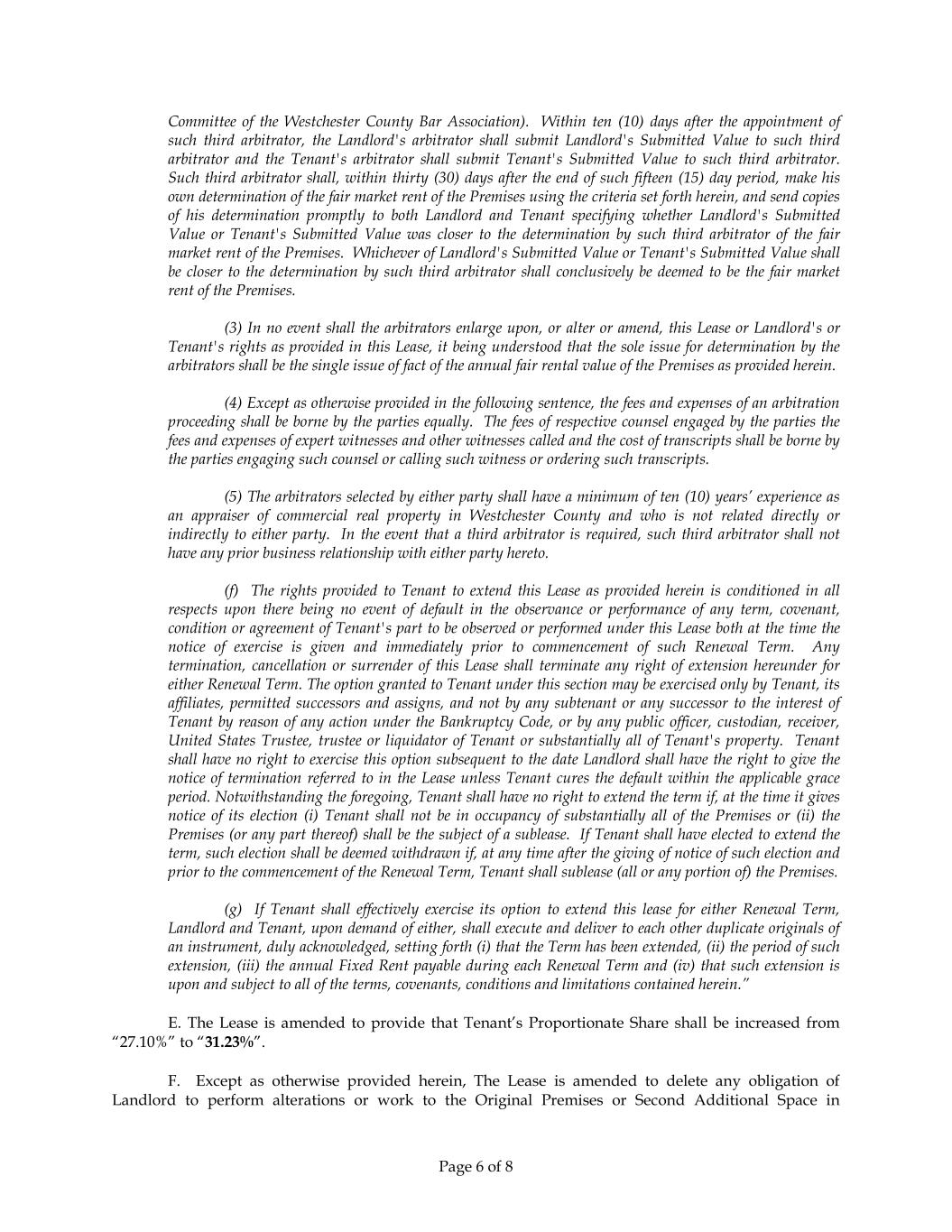 Committee of the Westchester County Bar Association). Within ten (10) days after the appointment of such third arbitrator, the Landlord's arbitrator shall submit Landlord's Submitted Value to such third arbitrator and the Tenant's arbitrator shall submit Tenant's Submitted Value to such third arbitrator. Such third arbitrator shall, within thirty (30) days after the end of such fifteen (15) day period, make his own determination of the fair market rent of the Premises using the criteria set forth herein, and send copies of his determination promptly to both Landlord and Tenant specifying whether Landlord's Submitted Value or Tenant's Submitted Value was closer to the determination by such third arbitrator of the fair market rent of the Premises. Whichever of Landlord's Submitted Value or Tenant's Submitted Value shall be closer to the determination by such third arbitrator shall conclusively be deemed to be the fair market rent of the Premises.

(3) In no event shall the arbitrators enlarge upon, or alter or amend, this Lease or Landlord's or Tenant's rights as provided in this Lease, it being understood that the sole issue for determination by the arbitrators shall be the single issue of fact of the annual fair rental value of the Premises as provided herein.

(4) Except as otherwise provided in the following sentence, the fees and expenses of an arbitration proceeding shall be borne by the parties equally. The fees of respective counsel engaged by the parties the fees and expenses of expert witnesses and other witnesses called and the cost of transcripts shall be borne by the parties engaging such counsel or calling such witness or ordering such transcripts.

(5) The arbitrators selected by either party shall have a minimum of ten (10) years' experience as an appraiser of commercial real property in Westchester County and who is not related directly or indirectly to either party. In the event that a third arbitrator is required, such third arbitrator shall not have any prior business relationship with either party hereto.

(f) The rights provided to Tenant to extend this Lease as provided herein is conditioned in all respects upon there being no event of default in the observance or performance of any term, covenant, condition or agreement of Tenant's part to be observed or performed under this Lease both at the time the notice of exercise is given and immediately prior to commencement of such Renewal Term. Any termination, cancellation or surrender of this Lease shall terminate any right of extension hereunder for either Renewal Term. The option granted to Tenant under this section may be exercised only by Tenant, its affiliates, permitted successors and assigns, and not by any subtenant or any successor to the interest of Tenant by reason of any action under the Bankruptcy Code, or by any public officer, custodian, receiver, United States Trustee, trustee or liquidator of Tenant or substantially all of Tenant's property. Tenant shall have no right to exercise this option subsequent to the date Landlord shall have the right to give the notice of termination referred to in the Lease unless Tenant cures the default within the applicable grace period. Notwithstanding the foregoing, Tenant shall have no right to extend the term if, at the time it gives notice of its election (i) Tenant shall not be in occupancy of substantially all of the Premises or (ii) the Premises (or any part thereof) shall be the subject of a sublease. If Tenant shall have elected to extend the term, such election shall be deemed withdrawn if, at any time after the giving of notice of such election and prior to the commencement of the Renewal Term, Tenant shall sublease (all or any portion of) the Premises.

(g) If Tenant shall effectively exercise its option to extend this lease for either Renewal Term, Landlord and Tenant, upon demand of either, shall execute and deliver to each other duplicate originals of an instrument, duly acknowledged, setting forth (i) that the Term has been extended, (ii) the period of such extension, (iii) the annual Fixed Rent payable during each Renewal Term and (iv) that such extension is upon and subject to all of the terms, covenants, conditions and limitations contained herein."

E. The Lease is amended to provide that Tenant's Proportionate Share shall be increased from "27.10%" to "31.23%".

F. Except as otherwise provided herein, The Lease is amended to delete any obligation of Landlord to perform alterations or work to the Original Premises or Second Additional Space in

Page 6 of 8